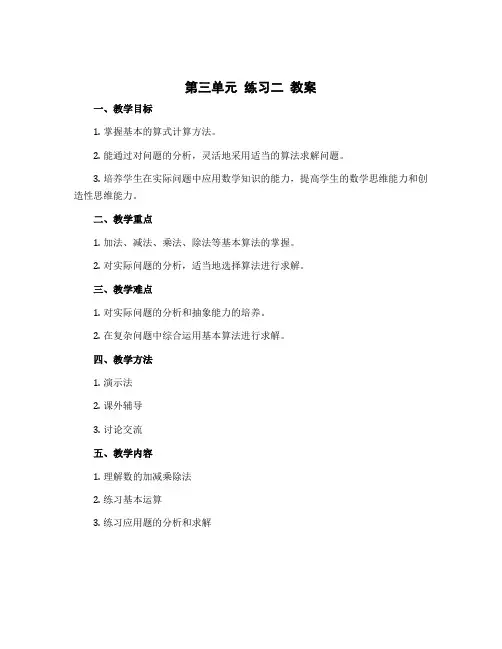 第三单元 练习二 教案

一、教学目标

1. 掌握基本的算式计算方法。

2. 能通过对问题的分析，灵活地采用适当的算法求解问题。

3. 培养学生在实际问题中应用数学知识的能力，提高学生的数学思维能力和创造性思维能力。

二、教学重点

1. 加法、减法、乘法、除法等基本算法的掌握。

2. 对实际问题的分析，适当地选择算法进行求解。

三、教学难点

1. 对实际问题的分析和抽象能力的培养。

2. 在复杂问题中综合运用基本算法进行求解。

四、教学方法

1. 演示法

2. 课外辅导

3. 讨论交流

五、教学内容

1. 理解数的加减乘除法

2. 练习基本运算

3. 练习应用题的分析和求解